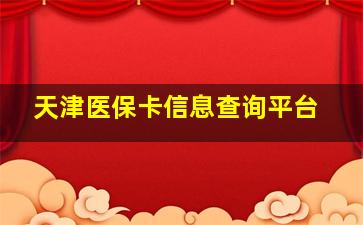 天津医保卡信息查询平台